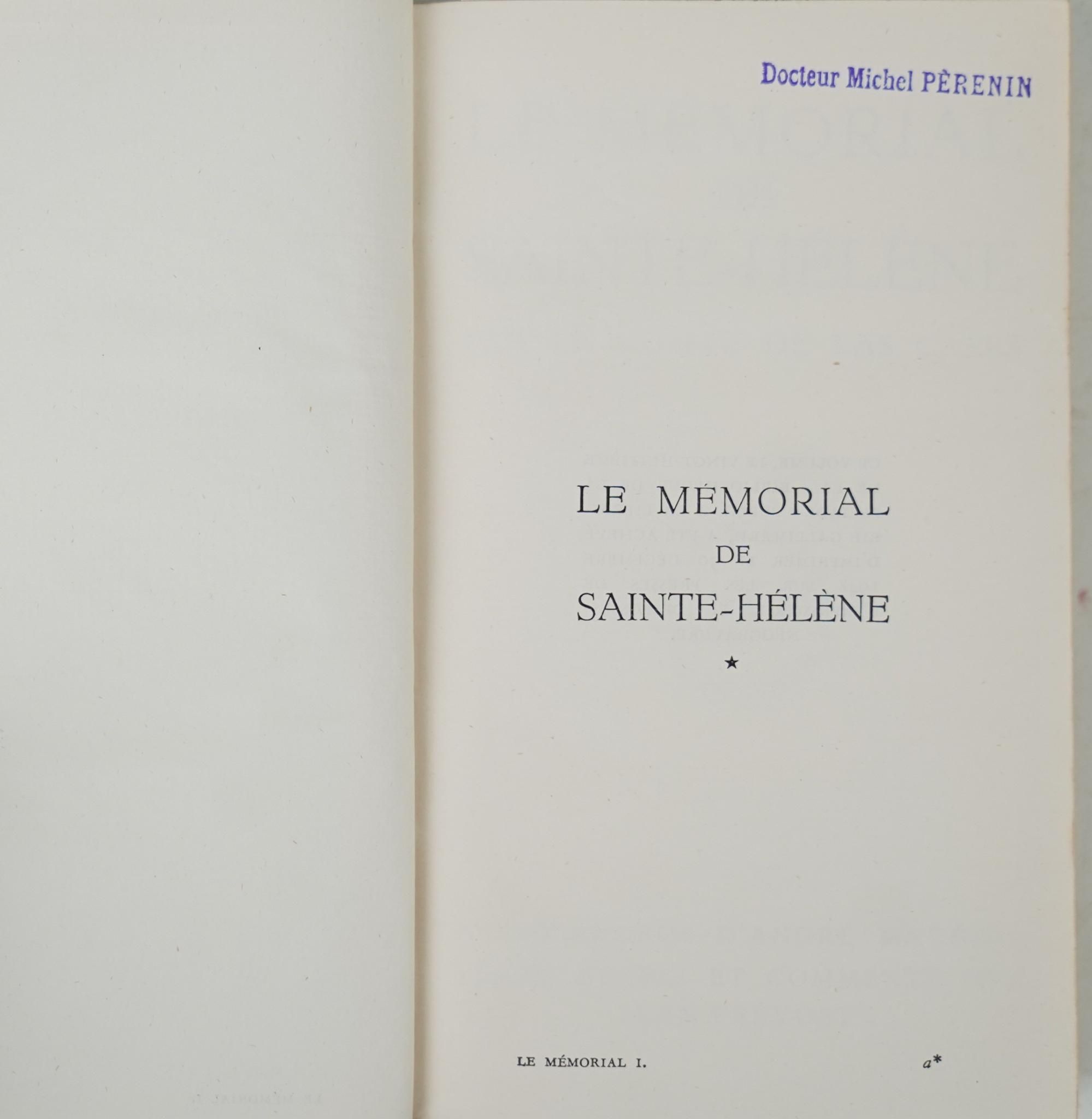 Docteur Michel PÈRENIN

LE MÉMORIAL
DE
SAINTE-HÉLÈNE

★

LE MÉMORIAL I. a*